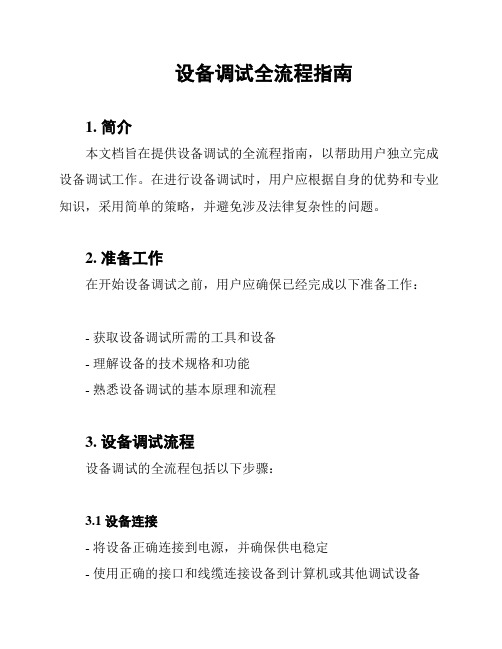 设备调试全流程指南

1. 简介

本文档旨在提供设备调试的全流程指南，以帮助用户独立完成设备调试工作。在进行设备调试时，用户应根据自身的优势和专业知识，采用简单的策略，并避免涉及法律复杂性的问题。

2. 准备工作

在开始设备调试之前，用户应确保已经完成以下准备工作：

- 获取设备调试所需的工具和设备
- 理解设备的技术规格和功能
- 熟悉设备调试的基本原理和流程

3. 设备调试流程

设备调试的全流程包括以下步骤：

3.1 设备连接

- 将设备正确连接到电源，并确保供电稳定
- 使用正确的接口和线缆连接设备到计算机或其他调试设备